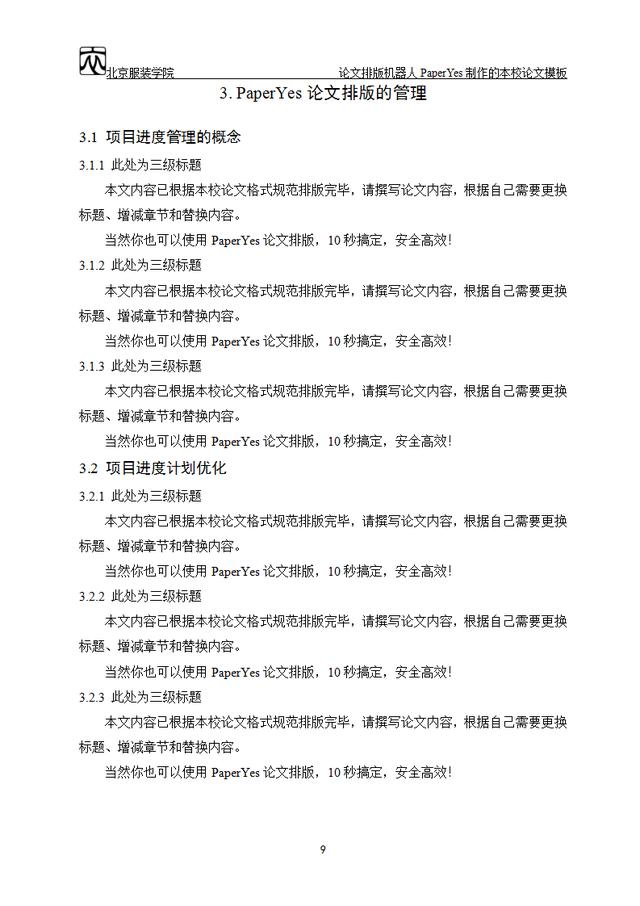 北京服装学院 论文排版机器人 PaperYes 制作的本校论文模板

3. PaperYes 论文排版的管理

3.1 项目进度管理的概念

3.1.1 此处为三级标题

本文内容已根据本校论文格式规范排版完毕，请撰写论文内容，根据自己需要更换标题、增减章节和替换内容。

当然你也可以使用 PaperYes 论文排版，10 秒搞定，安全高效!

3.1.2 此处为三级标题

本文内容已根据本校论文格式规范排版完毕，请撰写论文内容，根据自己需要更换标题、增减章节和替换内容。

当然你也可以使用 PaperYes 论文排版，10 秒搞定，安全高效!

3.1.3 此处为三级标题

本文内容已根据本校论文格式规范排版完毕，请撰写论文内容，根据自己需要更换标题、增减章节和替换内容。

当然你也可以使用 PaperYes 论文排版，10 秒搞定，安全高效!

3.2 项目进度计划优化

3.2.1 此处为三级标题

本文内容已根据本校论文格式规范排版完毕，请撰写论文内容，根据自己需要更换标题、增减章节和替换内容。

当然你也可以使用 PaperYes 论文排版，10 秒搞定，安全高效!

3.2.2 此处为三级标题

本文内容已根据本校论文格式规范排版完毕，请撰写论文内容，根据自己需要更换标题、增减章节和替换内容。

当然你也可以使用 PaperYes 论文排版，10 秒搞定，安全高效!

3.2.3 此处为三级标题

本文内容已根据本校论文格式规范排版完毕，请撰写论文内容，根据自己需要更换标题、增减章节和替换内容。

当然你也可以使用 PaperYes 论文排版，10 秒搞定，安全高效!

9